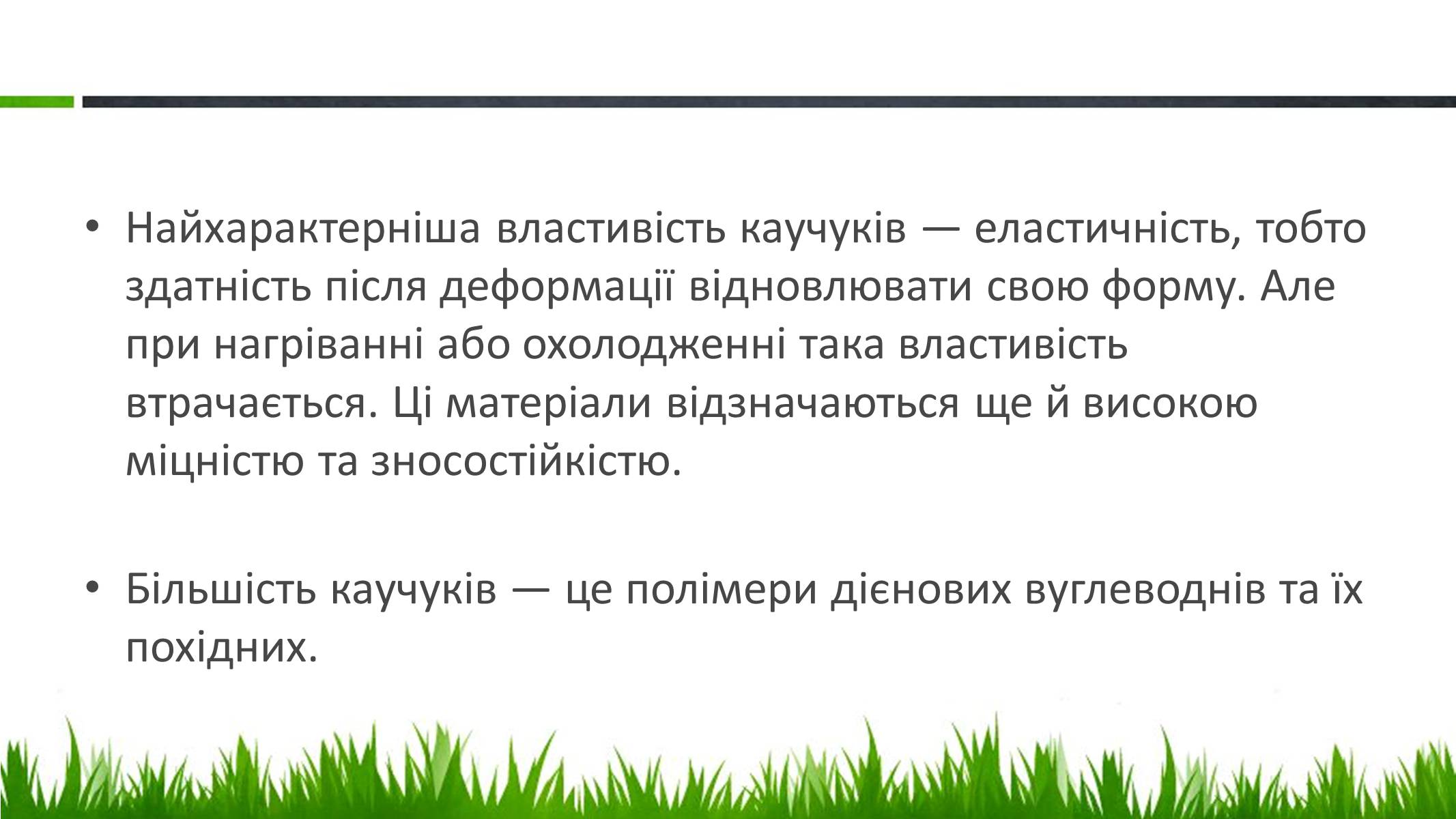 • Найхарактерніша властивість каучуків — еластичність, тобто здатність після деформації відновлювати свою форму. Але при нагріванні або охолодженні така властивість втрачається. Ці матеріали відзначаються ще й високою міцністю та зносостійкістю.

• Більшість каучуків — це полімери дієнових вуглеводнів та їх похідних.